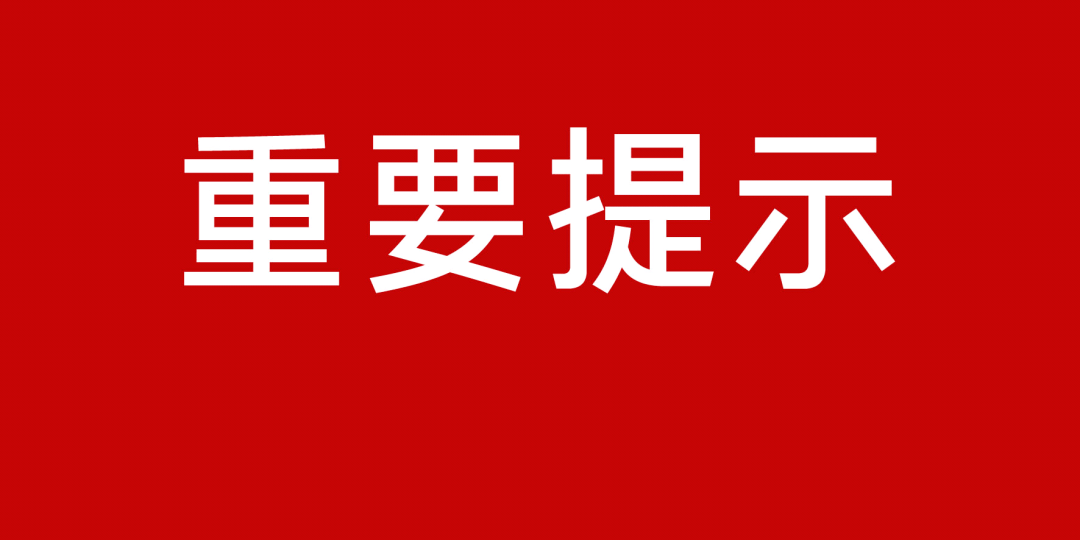 重要提示